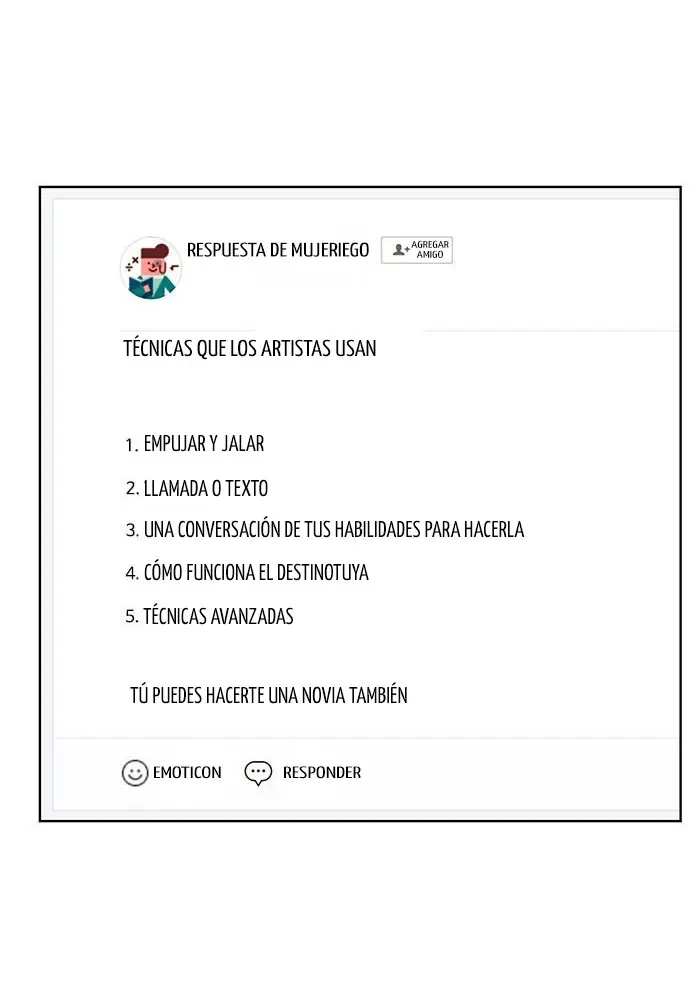 RESPUESTA DE MUJERIEGO AGREGAR AMIGO

TÉCNICAS QUE LOS ARTISTAS USAN

1. EMPUJAR Y JALAR

2. LLAMADA O TEXTO

3. UNA CONVERSACIÓN DE TUS HABILIDADES PARA HACERLA

4. CÓMO FUNCIONA EL DESTINOTUYA

5. TÉCNICAS AVANZADAS

TÚ PUEDES HACERTE UNA NOVIA TAMBIÉN

EMOTICON RESPONDER